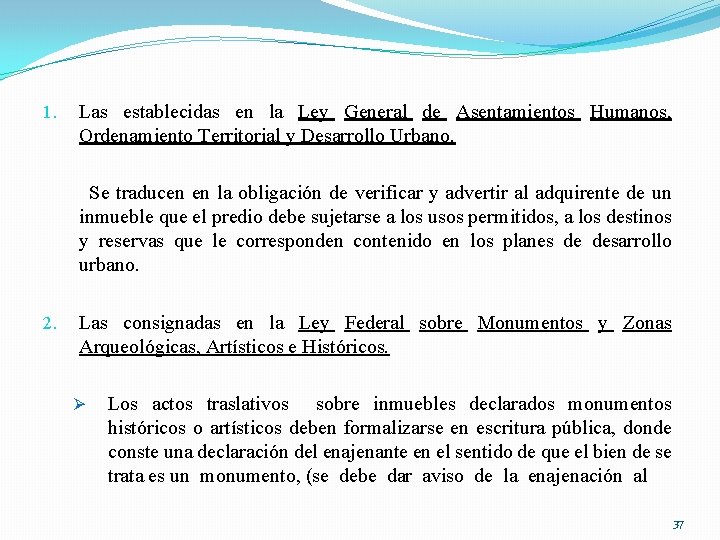 1. Las establecidas en la Ley General de Asentamientos Humanos, Ordenamiento Territorial y Desarrollo Urbano.

Se traducen en la obligación de verificar y advertir al adquirente de un inmueble que el predio debe sujetarse a los usos permitidos, a los destinos y reservas que le corresponden contenido en los planes de desarrollo urbano.

2. Las consignadas en la Ley Federal sobre Monumentos y Zonas Arqueológicas, Artísticos e Históricos.

➢ Los actos traslativos sobre inmuebles declarados monumentos históricos o artísticos deben formalizarse en escritura pública, donde conste una declaración del enajenante en el sentido de que el bien de se trata es un monumento, (se debe dar aviso de la enajenación al

37